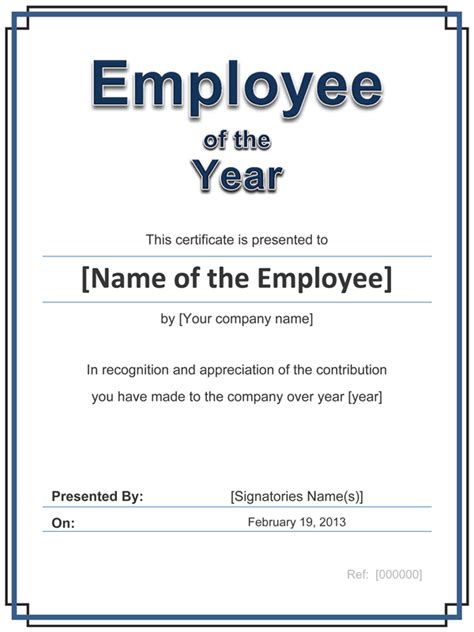 Employee
of the
Year

This certificate is presented to

[Name of the Employee]

by [Your company name]

In recognition and appreciation of the contribution
you have made to the company over year [year]

Presented By: [Signatories Name(s)]

On: February 19, 2013

Ref: [000000]